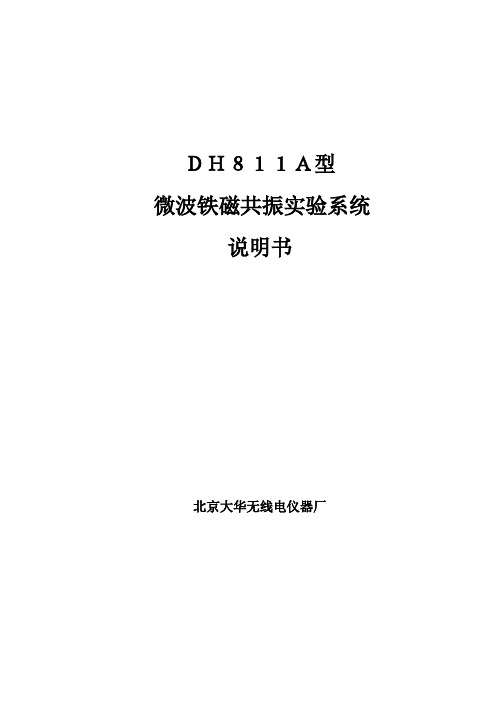 ＤＨ８１１Ａ型

微波铁磁共振实验系统

说明书

北京大华无线电仪器厂